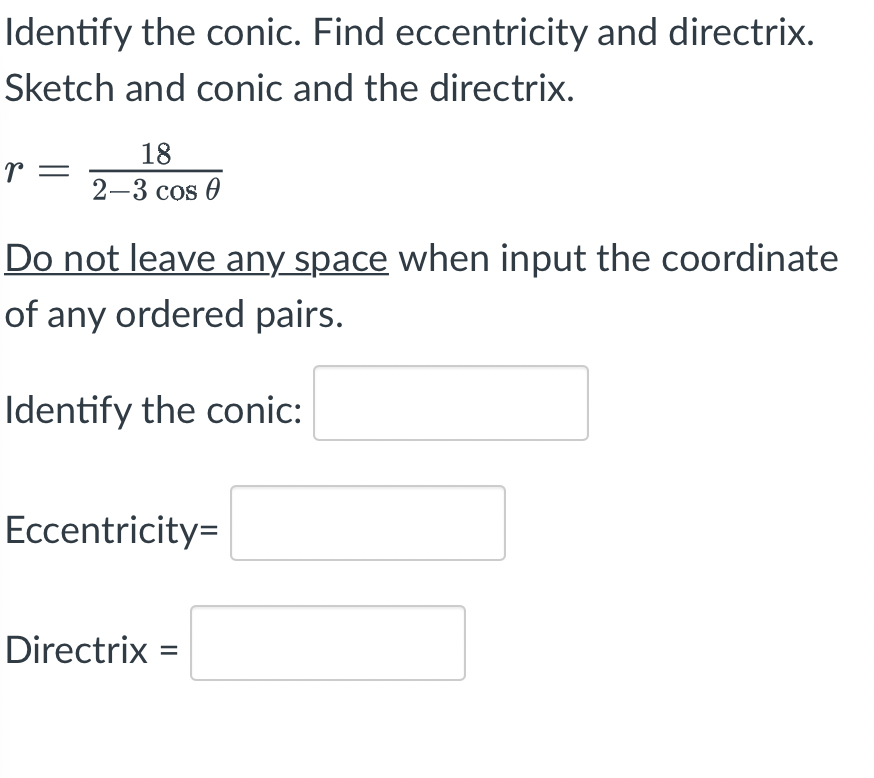 Identify the conic. Find eccentricity and directrix. Sketch and conic and the directrix.

$r = \frac{18}{2-3\cos\theta}$

Do not leave any space when input the coordinate of any ordered pairs.

Identify the conic:

Eccentricity=

Directrix =